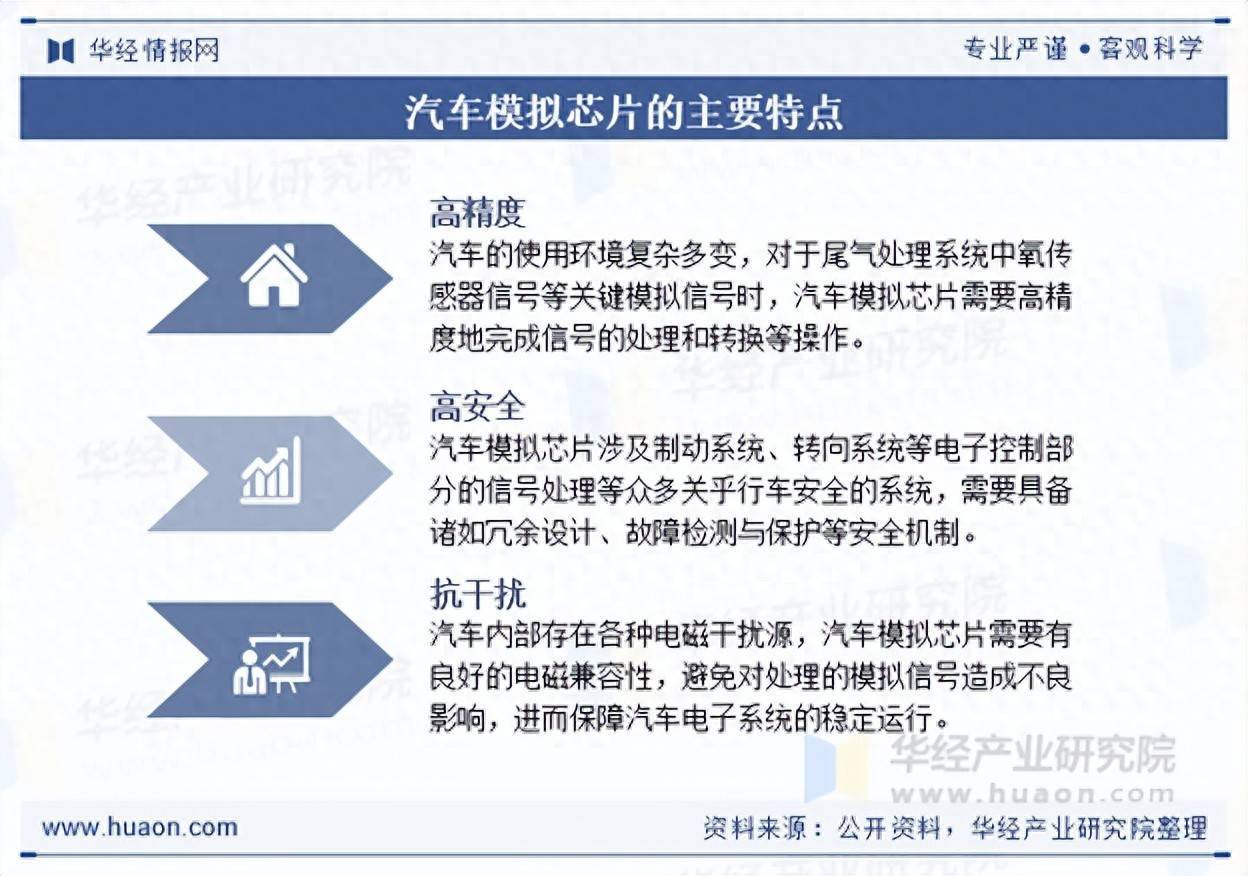 华经情报网

专业严谨 • 客观科学

汽车模拟芯片的主要特点

高精度
汽车的使用环境复杂多变，对于尾气处理系统中氧传感器信号等关键模拟信号时，汽车模拟芯片需要高精度地完成信号的处理和转换等操作。

高安全
汽车模拟芯片涉及制动系统、转向系统等电子控制部分的信号处理等众多关乎行车安全的系统，需要具备诸如冗余设计、故障检测与保护等安全机制。

抗干扰
汽车内部存在各种电磁干扰源，汽车模拟芯片需要有良好的电磁兼容性，避免对处理的模拟信号造成不良影响，进而保障汽车电子系统的稳定运行。

华经产业研究院
www.huaon.com

www.huaon.com

资料来源：公开资料，华经产业研究院整理